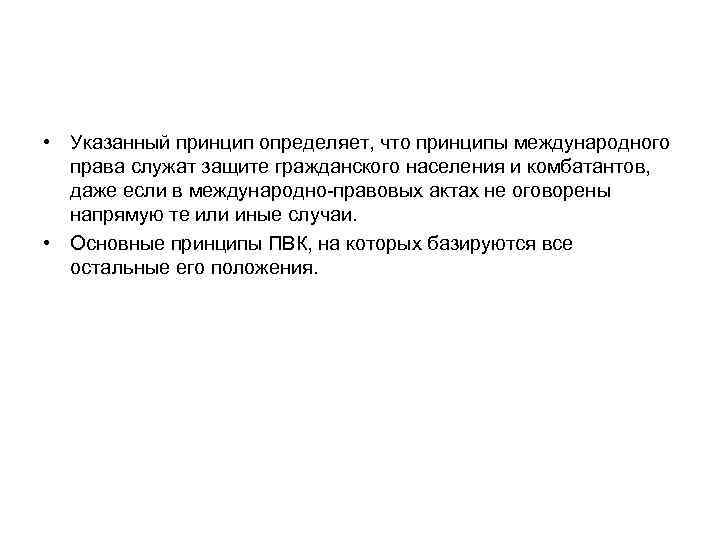 • Указанный принцип определяет, что принципы международного права служат защите гражданского населения и комбатантов, даже если в международно-правовых актах не оговорены напрямую те или иные случаи.
• Основные принципы ПВК, на которых базируются все остальные его положения.